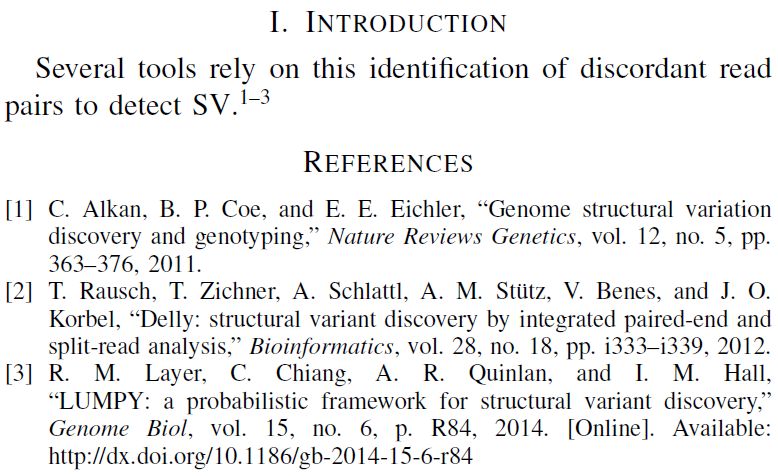 I. INTRODUCTION

Several tools rely on this identification of discordant read pairs to detect SV.$^{1–3}$

REFERENCES

[1] C. Alkan, B. P. Coe, and E. E. Eichler, “Genome structural variation discovery and genotyping,” Nature Reviews Genetics, vol. 12, no. 5, pp. 363–376, 2011.
[2] T. Rausch, T. Zichner, A. Schlattl, A. M. Stütz, V. Benes, and J. O. Korbel, “Delly: structural variant discovery by integrated paired-end and split-read analysis,” Bioinformatics, vol. 28, no. 18, pp. i333–i339, 2012.
[3] R. M. Layer, C. Chiang, A. R. Quinlan, and I. M. Hall, “LUMPY: a probabilistic framework for structural variant discovery,” Genome Biol, vol. 15, no. 6, p. R84, 2014. [Online]. Available: http://dx.doi.org/10.1186/gb-2014-15-6-r84